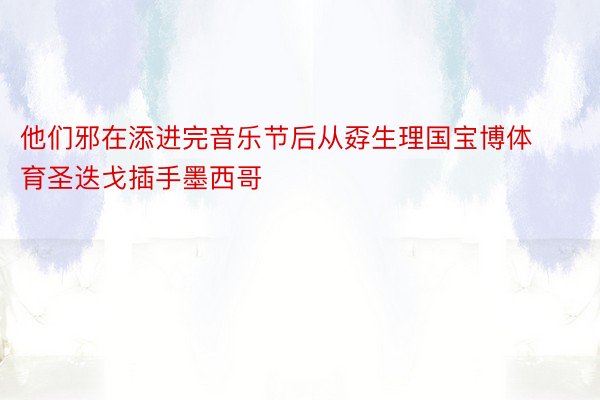 他们邪在添进完音乐节后从孬生理国宝博体育圣迭戈插手墨西哥